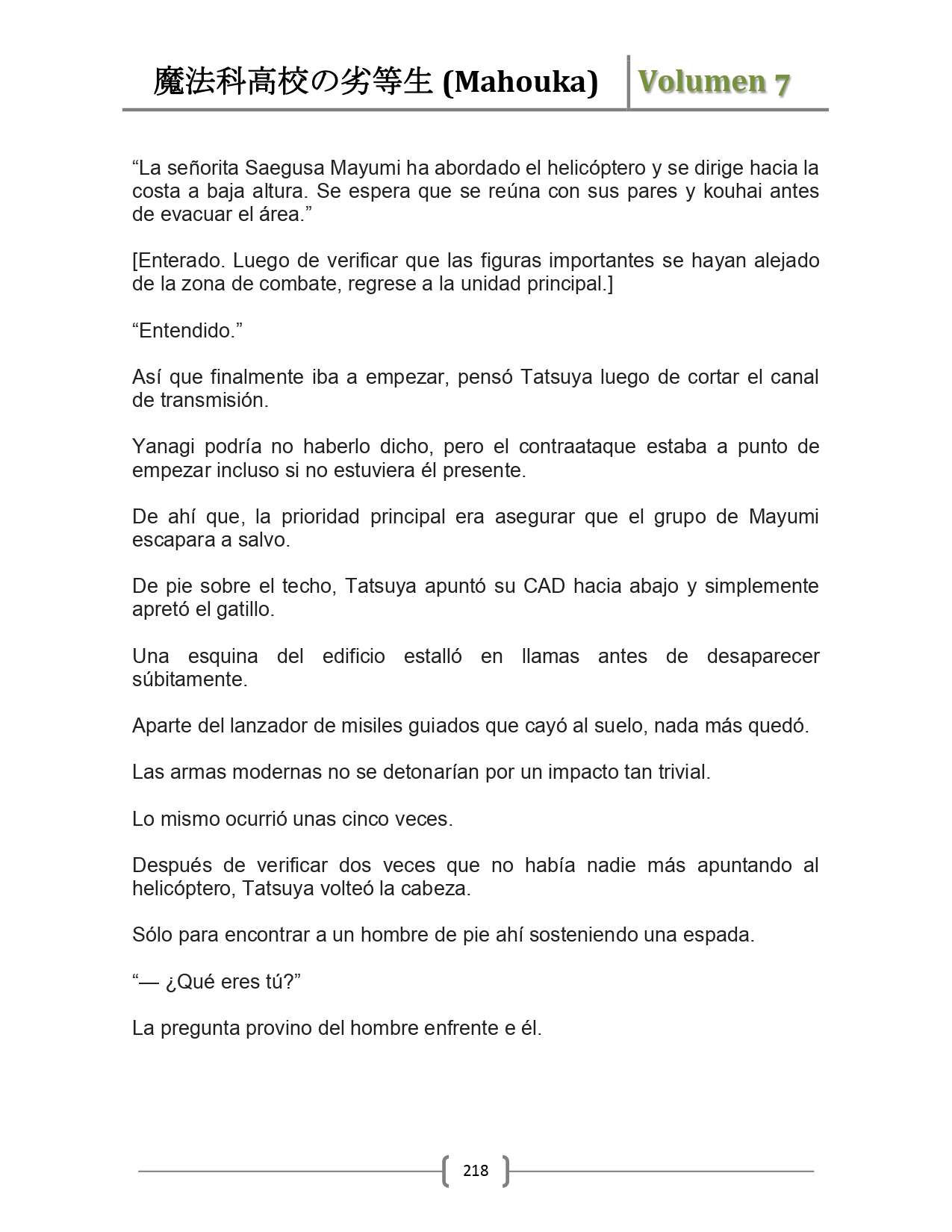 魔法科高校の劣等生 (Mahouka) Volumen 7

“La señorita Saegusa Mayumi ha abordado el helicóptero y se dirige hacia la costa a baja altura. Se espera que se reúna con sus pares y kouhai antes de evacuar el área.”

[Enterado. Luego de verificar que las figuras importantes se hayan alejado de la zona de combate, regrese a la unidad principal.]

“Entendido.”

Así que finalmente iba a empezar, pensó Tatsuya luego de cortar el canal de transmisión.

Yanagi podría no haberlo dicho, pero el contraataque estaba a punto de empezar incluso si no estuviera él presente.

De ahí que, la prioridad principal era asegurar que el grupo de Mayumi escapara a salvo.

De pie sobre el techo, Tatsuya apuntó su CAD hacia abajo y simplemente apretó el gatillo.

Una esquina del edificio estalló en llamas antes de desaparecer súbitamente.

Aparte del lanzador de misiles guiados que cayó al suelo, nada más quedó.

Las armas modernas no se detonarían por un impacto tan trivial.

Lo mismo ocurrió unas cinco veces.

Después de verificar dos veces que no había nadie más apuntando al helicóptero, Tatsuya volteó la cabeza.

Sólo para encontrar a un hombre de pie ahí sosteniendo una espada.

“— ¿Qué eres tú?”

La pregunta provino del hombre enfrente e él.

218